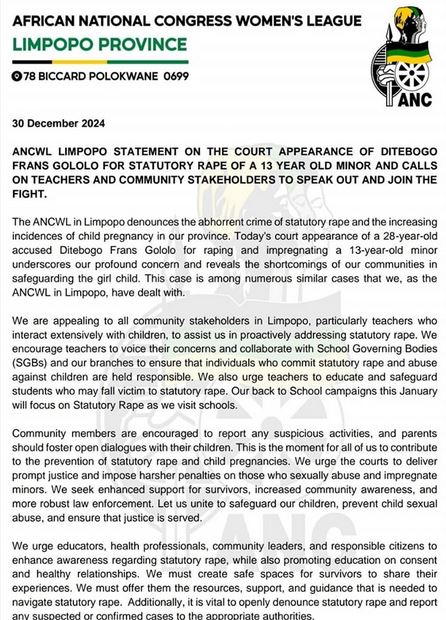 AFRICAN NATIONAL CONGRESS WOMEN'S LEAGUE
LIMPOPO PROVINCE
78 BICCARD POLOKWANE 0699

ANC

30 December 2024

ANCWL LIMPOPO STATEMENT ON THE COURT APPEARANCE OF DITEBOGO FRANS GOLOLO FOR STATUTORY RAPE OF A 13 YEAR OLD MINOR AND CALLS ON TEACHERS AND COMMUNITY STAKEHOLDERS TO SPEAK OUT AND JOIN THE FIGHT.

The ANCWL in Limpopo denounces the abhorrent crime of statutory rape and the increasing incidences of child pregnancy in our province. Today's court appearance of a 28-year-old accused Ditebogo Frans Gololo for raping and impregnating a 13-year-old minor underscores our profound concern and reveals the shortcomings of our communities in safeguarding the girl child. This case is among numerous similar cases that we, as the ANCWL in Limpopo, have dealt with.

We are appealing to all community stakeholders in Limpopo, particularly teachers who interact extensively with children, to assist us in proactively addressing statutory rape. We encourage teachers to voice their concerns and collaborate with School Governing Bodies (SGBs) and our branches to ensure that individuals who commit statutory rape and abuse against children are held responsible. We also urge teachers to educate and safeguard students who may fall victim to statutory rape. Our back to School campaigns this January will focus on Statutory Rape as we visit schools.

Community members are encouraged to report any suspicious activities, and parents should foster open dialogues with their children. This is the moment for all of us to contribute to the prevention of statutory rape and child pregnancies. We urge the courts to deliver prompt justice and impose harsher penalties on those who sexually abuse and impregnate minors. We seek enhanced support for survivors, increased community awareness, and more robust law enforcement. Let us unite to safeguard our children, prevent child sexual abuse, and ensure that justice is served.

We urge educators, health professionals, community leaders, and responsible citizens to enhance awareness regarding statutory rape, while also promoting education on consent and healthy relationships. We must create safe spaces for survivors to share their experiences. We must offer them the resources, support, and guidance that is needed to navigate statutory rape. Additionally, it is vital to openly denounce statutory rape and report any suspected or confirmed cases to the appropriate authorities.